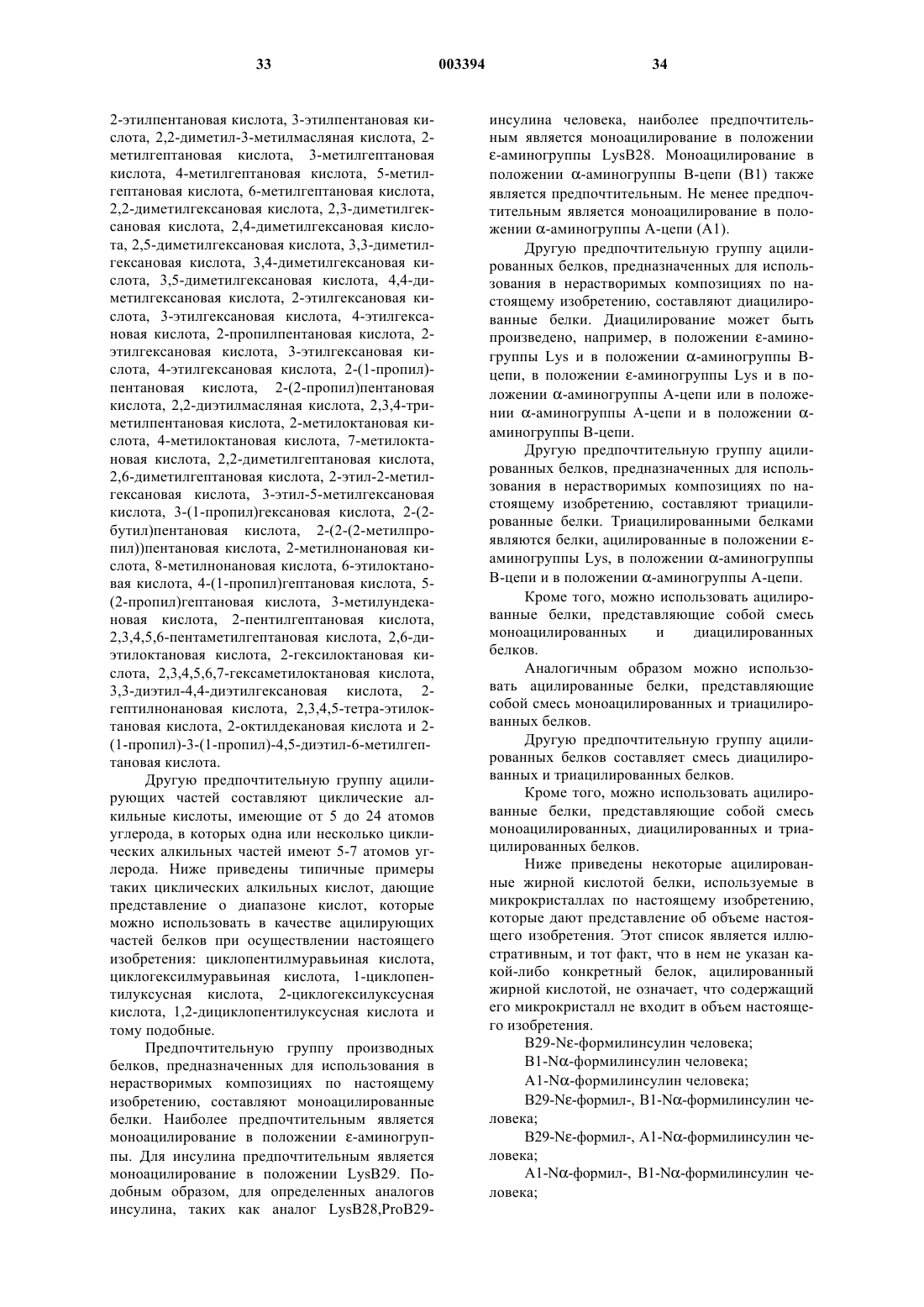 33 003394 34

2-этилпентановая кислота, 3-этилпентановая кислота, 2,2-диметил-3-метилмасляная кислота, 2-метилгептановая кислота, 3-метилгептановая кислота, 4-метилгептановая кислота, 5-метилгептановая кислота, 6-метилгептановая кислота, 2,2-диметилгексановая кислота, 2,3-диметилгексановая кислота, 2,4-диметилгексановая кислота, 2,5-диметилгексановая кислота, 3,3-диметилгексановая кислота, 3,4-диметилгексановая кислота, 3,5-диметилгексановая кислота, 4,4-диметилгексановая кислота, 2-этилгексановая кислота, 3-этилгексановая кислота, 4-этилгексановая кислота, 2-пропилпентановая кислота, 2-этилгексановая кислота, 3-этилгексановая кислота, 4-этилгексановая кислота, 2-(1-пропил)пентановая кислота, 2-(2-пропил)пентановая кислота, 2,2-диэтилмасляная кислота, 2,3,4-триметилпентановая кислота, 2-метилоктановая кислота, 4-метилоктановая кислота, 7-метилоктановая кислота, 2,2-диметилгептановая кислота, 2,6-диметилгептановая кислота, 2-этил-2-метилгексановая кислота, 3-этил-5-метилгексановая кислота, 3-(1-пропил)гексановая кислота, 2-(2-бутил)пентановая кислота, 2-(2-(2-метилпропил))пентановая кислота, 2-метилнонановая кислота, 8-метилнонановая кислота, 6-этилоктановая кислота, 4-(1-пропил)гептановая кислота, 5-(2-пропил)гептановая кислота, 3-метилундекановая кислота, 2-пентилгептановая кислота, 2,3,4,5,6-пентаметилгептановая кислота, 2,6-диэтилоктановая кислота, 2-гексилоктановая кислота, 2,3,4,5,6,7-гексаметилоктановая кислота, 3,3-диэтил-4,4-диэтилгексановая кислота, 2-гептилнонановая кислота, 2,3,4,5-тетра-этилоктановая кислота, 2-октилдекановая кислота и 2-(1-пропил)-3-(1-пропил)-4,5-диэтил-6-метилгептановая кислота.

Другую предпочтительную группу ацилирующих частей составляют циклические алкильные кислоты, имеющие от 5 до 24 атомов углерода, в которых одна или несколько циклических алкильных частей имеют 5-7 атомов углерода. Ниже приведены типичные примеры таких циклических алкильных кислот, дающие представление о диапазоне кислот, которые можно использовать в качестве ацилирующих частей белков при осуществлении настоящего изобретения: циклопентилмуравьиная кислота, циклогексилмуравьиная кислота, 1-циклопентилуксусная кислота, 2-циклогексилуксусная кислота, 1,2-дициклопентилуксусная кислота и тому подобные.

Предпочтительную группу производных белков, предназначенных для использования в нерастворимых композициях по настоящему изобретению, составляют моноацилированные белки. Наиболее предпочтительным является моноацилирование в положении ε-аминогруппы. Для инсулина предпочтительным является моноацилирование в положении LysB29. Подобным образом, для определенных аналогов инсулина, таких как аналог LysB28,ProB29-инсулина человека, наиболее предпочтительным является моноацилирование в положении ε-аминогруппы LysB28. Моноацилирование в положении α-аминогруппы B-цепи (B1) также является предпочтительным. Не менее предпочтительным является моноацилирование в положении α-аминогруппы A-цепи (A1).

Другую предпочтительную группу ацилированных белков, предназначенных для использования в нерастворимых композициях по настоящему изобретению, составляют диацилированные белки. Диацилирование может быть произведено, например, в положении ε-аминогруппы Lys и в положении α-аминогруппы B-цепи, в положении ε-аминогруппы Lys и в положении α-аминогруппы A-цепи или в положении α-аминогруппы A-цепи и в положении α-аминогруппы B-цепи.

Другую предпочтительную группу ацилированных белков, предназначенных для использования в нерастворимых композициях по настоящему изобретению, составляют триацилированные белки. Триацилированными белками являются белки, ацилированные в положении ε-аминогруппы Lys, в положении α-аминогруппы B-цепи и в положении α-аминогруппы A-цепи.

Кроме того, можно использовать ацилированные белки, представляющие собой смесь моноацилированных и диацилированных белков.

Аналогичным образом можно использовать ацилированные белки, представляющие собой смесь моноацилированных и триацилированных белков.

Другую предпочтительную группу ацилированных белков составляет смесь диацилированных и триацилированных белков.

Кроме того, можно использовать ацилированные белки, представляющие собой смесь моноацилированных, диацилированных и триацилированных белков.

Ниже приведены некоторые ацилированные жирной кислотой белки, используемые в микрокристаллах по настоящему изобретению, которые дают представление об объеме настоящего изобретения. Этот список является иллюстративным, и тот факт, что в нем не указан какой-либо конкретный белок, ацилированный жирной кислотой, не означает, что содержащий его микрокристалл не входит в объем настоящего изобретения.

B29-Nε-формилинсулин человека;

B1-Nα-формилинсулин человека;

A1-Nα-формилинсулин человека;

B29-Nε-формил-, B1-Nα-формилинсулин человека;

B29-Nε-формил-, A1-Nα-формилинсулин человека;

A1-Nα-формил-, B1-Nα-формилинсулин человека;